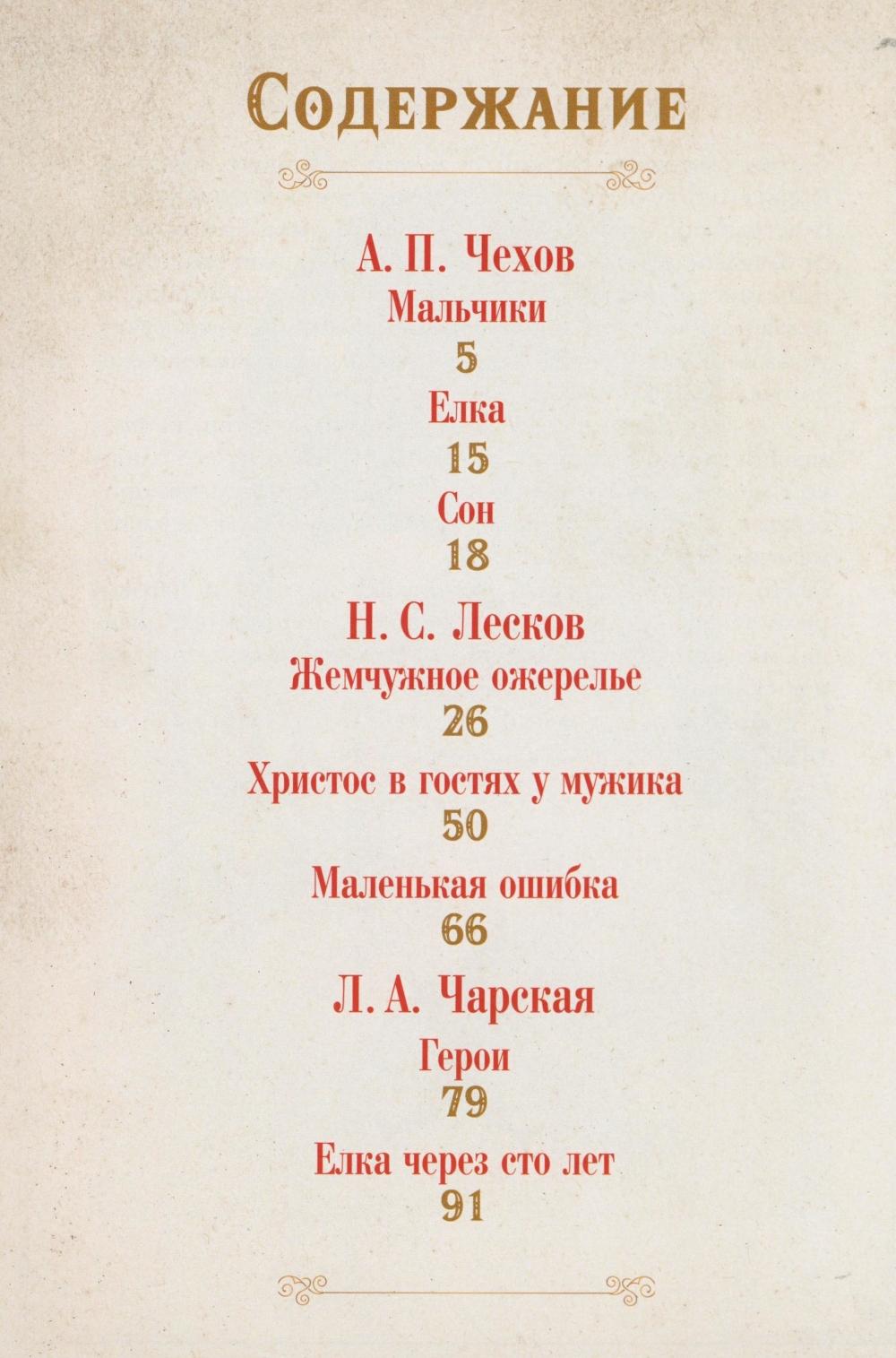 Содержание

А. П. Чехов
Мальчики
5
Елка
15
Сон
18

Н. С. Лесков
Жемчужное ожерелье
26
Христос в гостях у мужика
50
Маленькая ошибка
66

Л. А. Чарская
Герои
79
Елка через сто лет
91